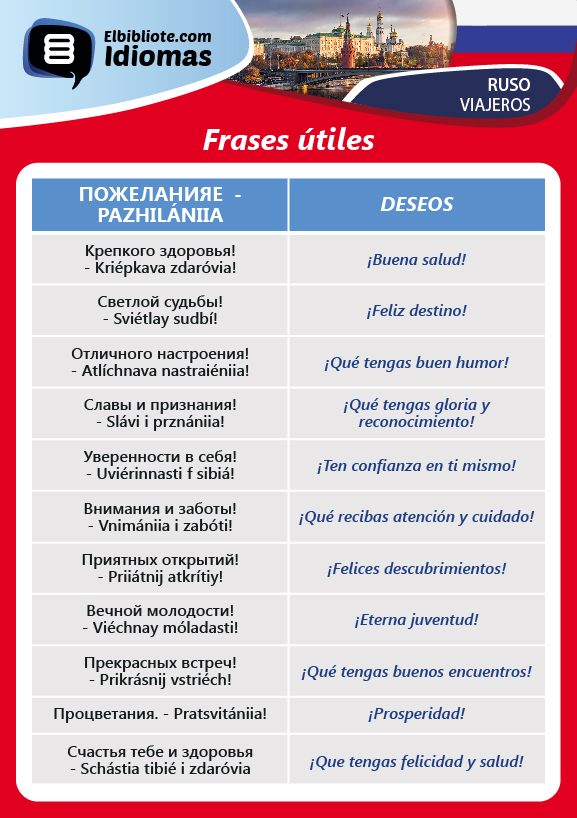 Elbibliote.com
Idiomas

RUSO
VIAJEROS

Frases útiles

| ПОЖЕЛАНИЯЕ - PAZHILÁNIIA | DESEOS |
|---|---|
| Крепкого здоровья! - Kriépkava zdaróvia! | ¡Buena salud! |
| Светлой судьбы! - Sviétlay sudbí! | ¡Feliz destino! |
| Отличного настроения! - Atlíchnava nastraiéniia! | ¡Qué tengas buen humor! |
| Славы и признания! - Slávi i prznániia! | ¡Qué tengas gloria y reconocimiento! |
| Уверенности в себя! - Uviérinnasti f sibiá! | ¡Ten confianza en ti mismo! |
| Внимания и заботы! - Vnimániia i zabóti! | ¡Qué recibas atención y cuidado! |
| Приятных открытий! - Priiátnij atkrítiy! | ¡Felices descubrimientos! |
| Вечной молодости! - Viéchnay móladasti! | ¡Eterna juventud! |
| Прекрасных встреч! - Prikrásnij vstriéch! | ¡Qué tengas buenos encuentros! |
| Процветания. - Pratsvitániia! | ¡Prosperidad! |
| Счастья тебе и здоровья - Schástia tibié i zdaróvia | ¡Que tengas felicidad y salud! |